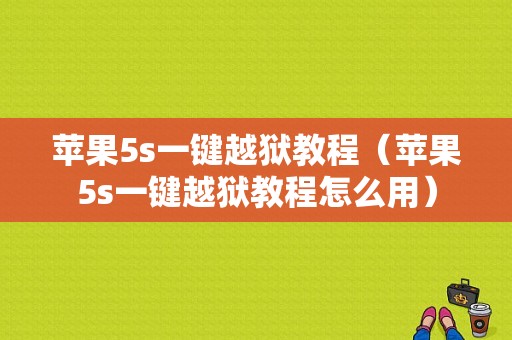 苹果5s一键越狱教程（苹果5s一键越狱教程怎么用）